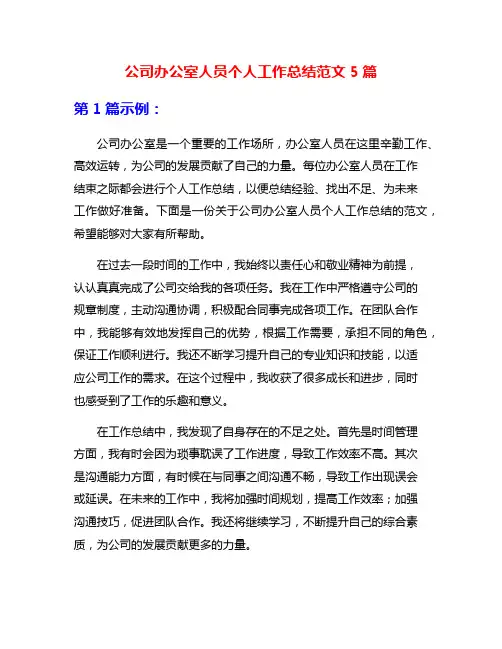 公司办公室人员个人工作总结范文 5 篇

第 1 篇示例：

公司办公室是一个重要的工作场所，办公室人员在这里辛勤工作、高效运转，为公司的发展贡献了自己的力量。每位办公室人员在工作结束之际都会进行个人工作总结，以便总结经验、找出不足、为未来工作做好准备。下面是一份关于公司办公室人员个人工作总结的范文，希望能够对大家有所帮助。

在过去一段时间的工作中，我始终以责任心和敬业精神为前提，认认真真完成了公司交给我的各项任务。我在工作中严格遵守公司的规章制度，主动沟通协调，积极配合同事完成各项工作。在团队合作中，我能够有效地发挥自己的优势，根据工作需要，承担不同的角色，保证工作顺利进行。我还不断学习提升自己的专业知识和技能，以适应公司工作的需求。在这个过程中，我收获了很多成长和进步，同时也感受到了工作的乐趣和意义。

在工作总结中，我发现了自身存在的不足之处。首先是时间管理方面，我有时会因为琐事耽误了工作进度，导致工作效率不高。其次是沟通能力方面，有时候在与同事之间沟通不畅，导致工作出现误会或延误。在未来的工作中，我将加强时间规划，提高工作效率；加强沟通技巧，促进团队合作。我还将继续学习，不断提升自己的综合素质，为公司的发展贡献更多的力量。